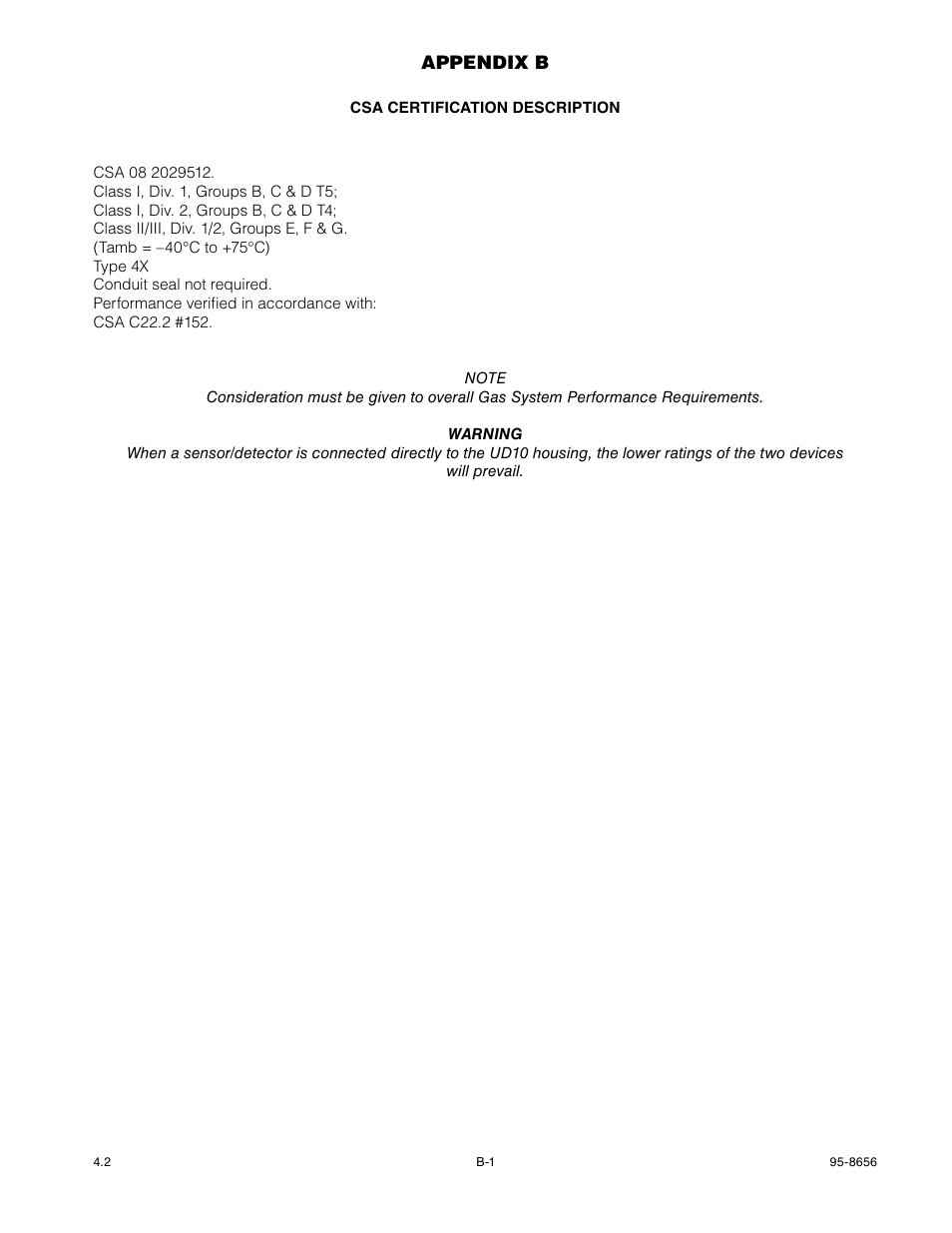 APPENDIX B

CSA CERTIFICATION DESCRIPTION

CSA 08 2029512.
Class I, Div. 1, Groups B, C & D T5;
Class I, Div. 2, Groups B, C & D T4;
Class II/III, Div. 1/2, Groups E, F & G.
(Tamb = –40°C to +75°C)
Type 4X
Conduit seal not required.
Performance verified in accordance with:
CSA C22.2 #152.

NOTE
Consideration must be given to overall Gas System Performance Requirements.

WARNING
When a sensor/detector is connected directly to the UD10 housing, the lower ratings of the two devices will prevail.

4.2

B-1

95-8656